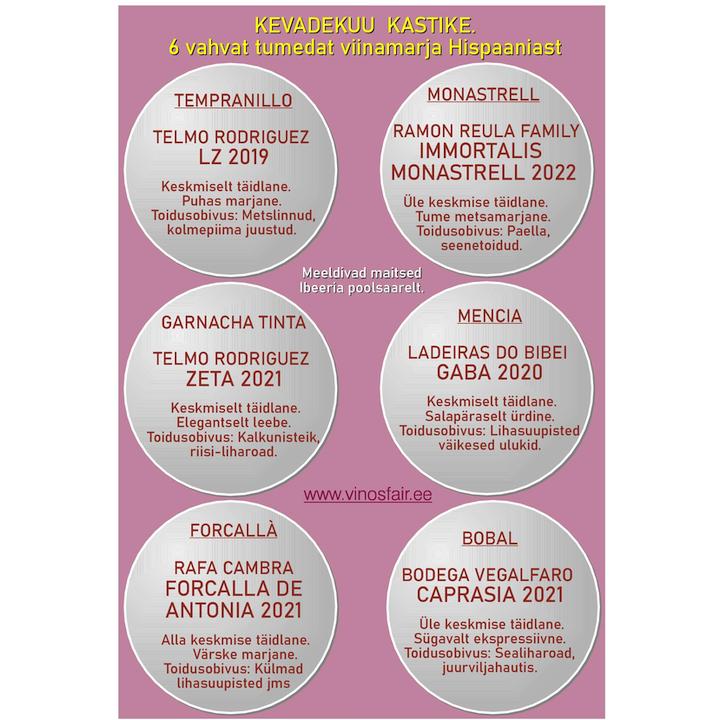 KEVADEKUU KASTIKE.
6 vahvat tumedat viinamarja Hispaaniast

TEMPRANILLO

TELMO RODRIGUEZ
LZ 2019

Keskmiselt täidlane.
Puhas marjane.
Toidusobivus: Metslinnud, kolmepiima juustud.

MONASTRELL

RAMON REULA FAMILY
IMMORTALIS
MONASTRELL 2022

Üle keskmise täidlane.
Tume metsamarjane.
Toidusobivus: Paella, seenetoidud.

Meeldivad maitsed
Ibeeria poolsaarelt.

GARNACHA TINTA

TELMO RODRIGUEZ
ZETA 2021

Keskmiselt täidlane.
Elegantselt leebe.
Toidusobivus: Kalkunisteik, riisi-liharoad.

MENCIA

LADEIRAS DO BIBEI
GABA 2020

Keskmiselt täidlane.
Salapäraselt ürdine.
Toidusobivus: Lihasuupisted väikesed ulukid.

www.vinosfair.ee

FORCALLÀ

RAFA CAMBRA
FORCALLA DE
ANTONIA 2021

Alla keskmise täidlane.
Värske marjane.
Toidusobivus: Külmad lihasuupisted jms

BOBAL

BODEGA VEGALFARO
CAPRASIA 2021

Üle keskmise täidlane.
Sügavalt ekspressiivne.
Toidusobivus: Sealiharoad, juurviljahautis.